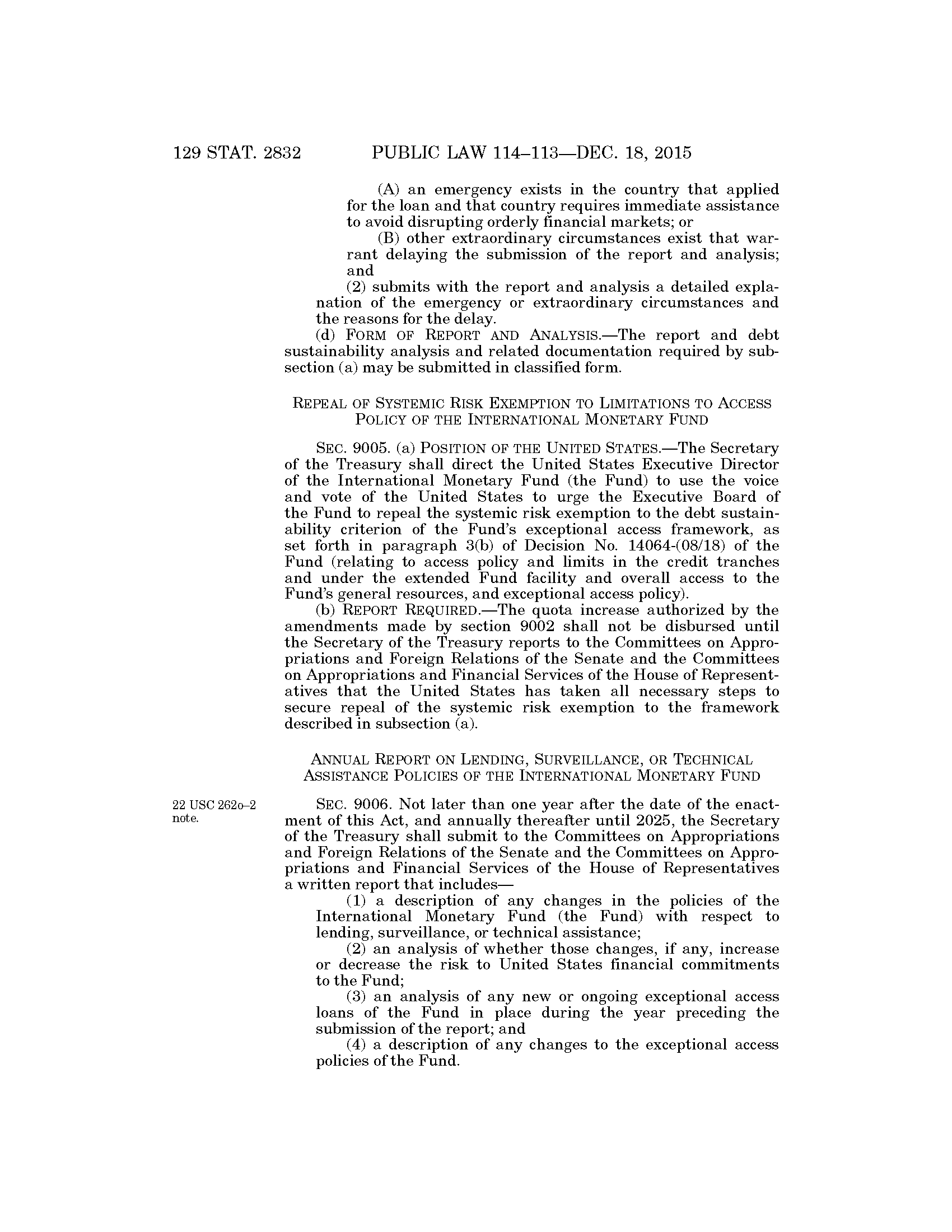 129 STAT. 2832 PUBLIC LAW 114–113—DEC. 18, 2015

(A) an emergency exists in the country that applied for the loan and that country requires immediate assistance to avoid disrupting orderly financial markets; or

(B) other extraordinary circumstances exist that warrant delaying the submission of the report and analysis; and

(2) submits with the report and analysis a detailed explanation of the emergency or extraordinary circumstances and the reasons for the delay.

(d) FORM OF REPORT AND ANALYSIS.—The report and debt sustainability analysis and related documentation required by subsection (a) may be submitted in classified form.

REPEAL OF SYSTEMIC RISK EXEMPTION TO LIMITATIONS TO ACCESS POLICY OF THE INTERNATIONAL MONETARY FUND

SEC. 9005. (a) POSITION OF THE UNITED STATES.—The Secretary of the Treasury shall direct the United States Executive Director of the International Monetary Fund (the Fund) to use the voice and vote of the United States to urge the Executive Board of the Fund to repeal the systemic risk exemption to the debt sustainability criterion of the Fund's exceptional access framework, as set forth in paragraph 3(b) of Decision No. 14064-(08/18) of the Fund (relating to access policy and limits in the credit tranches and under the extended Fund facility and overall access to the Fund's general resources, and exceptional access policy).

(b) REPORT REQUIRED.—The quota increase authorized by the amendments made by section 9002 shall not be disbursed until the Secretary of the Treasury reports to the Committees on Appropriations and Foreign Relations of the Senate and the Committees on Appropriations and Financial Services of the House of Representatives that the United States has taken all necessary steps to secure repeal of the systemic risk exemption to the framework described in subsection (a).

ANNUAL REPORT ON LENDING, SURVEILLANCE, OR TECHNICAL ASSISTANCE POLICIES OF THE INTERNATIONAL MONETARY FUND

22 USC 262o–2 note.

SEC. 9006. Not later than one year after the date of the enactment of this Act, and annually thereafter until 2025, the Secretary of the Treasury shall submit to the Committees on Appropriations and Foreign Relations of the Senate and the Committees on Appropriations and Financial Services of the House of Representatives a written report that includes—

(1) a description of any changes in the policies of the International Monetary Fund (the Fund) with respect to lending, surveillance, or technical assistance;

(2) an analysis of whether those changes, if any, increase or decrease the risk to United States financial commitments to the Fund;

(3) an analysis of any new or ongoing exceptional access loans of the Fund in place during the year preceding the submission of the report; and

(4) a description of any changes to the exceptional access policies of the Fund.